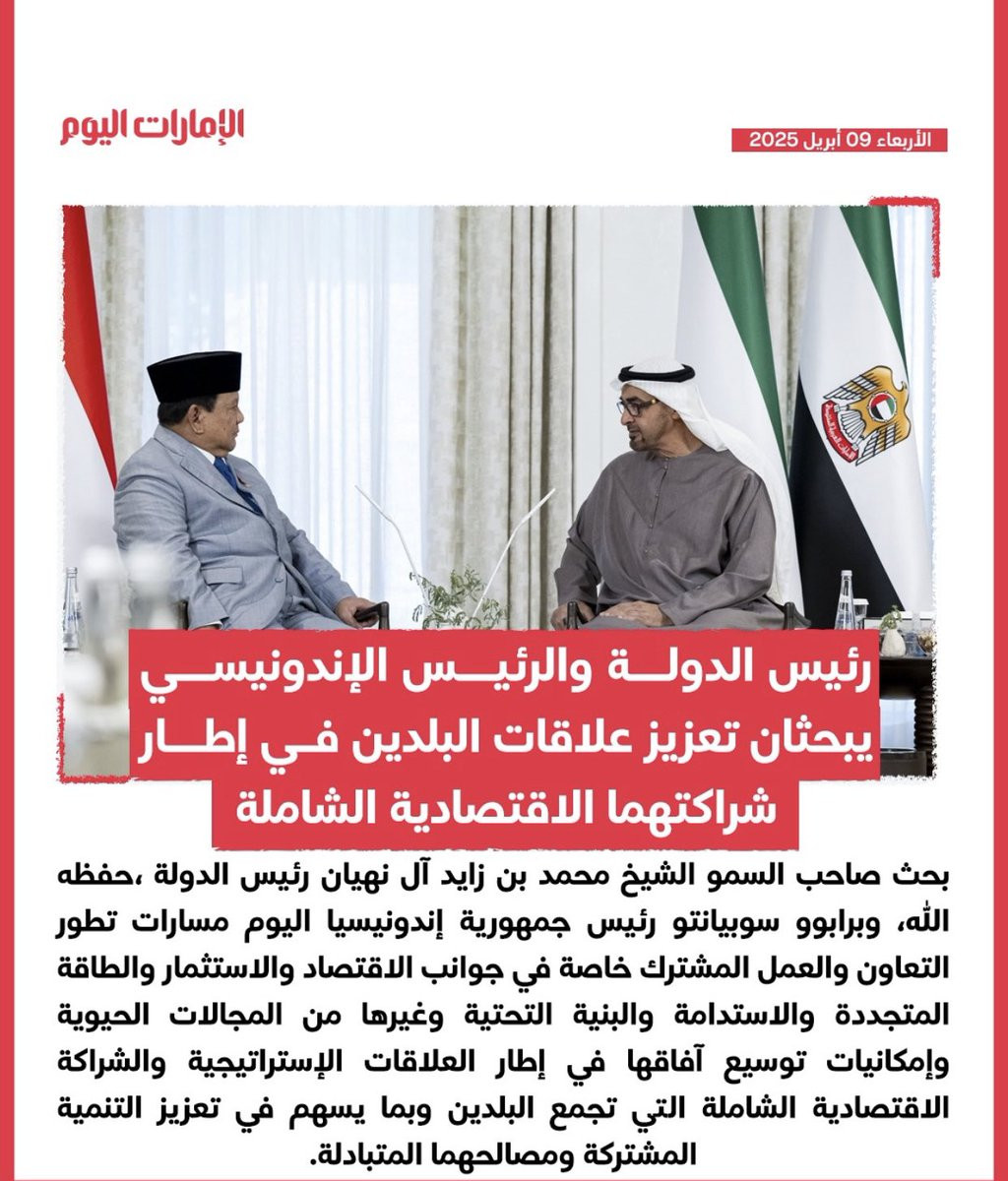 الإمارات اليوم

الأربعاء 09 أبريل 2025

رئيس الدولة والرئيس الإندونيسي يبحثان تعزيز علاقات البلدين في إطار شراكتهما الاقتصادية الشاملة

بحث صاحب السمو الشيخ محمد بن زايد آل نهيان رئيس الدولة ،حفظه الله، وبرابوو سوبيانتو رئيس جمهورية إندونيسيا اليوم مسارات تطور التعاون والعمل المشترك خاصة في جوانب الاقتصاد والاستثمار والطاقة المتجددة والاستدامة والبنية التحتية وغيرها من المجالات الحيوية وإمكانيات توسيع آفاقها في إطار العلاقات الإستراتيجية والشراكة الاقتصادية الشاملة التي تجمع البلدين وبما يسهم في تعزيز التنمية المشتركة ومصالحهما المتبادلة.